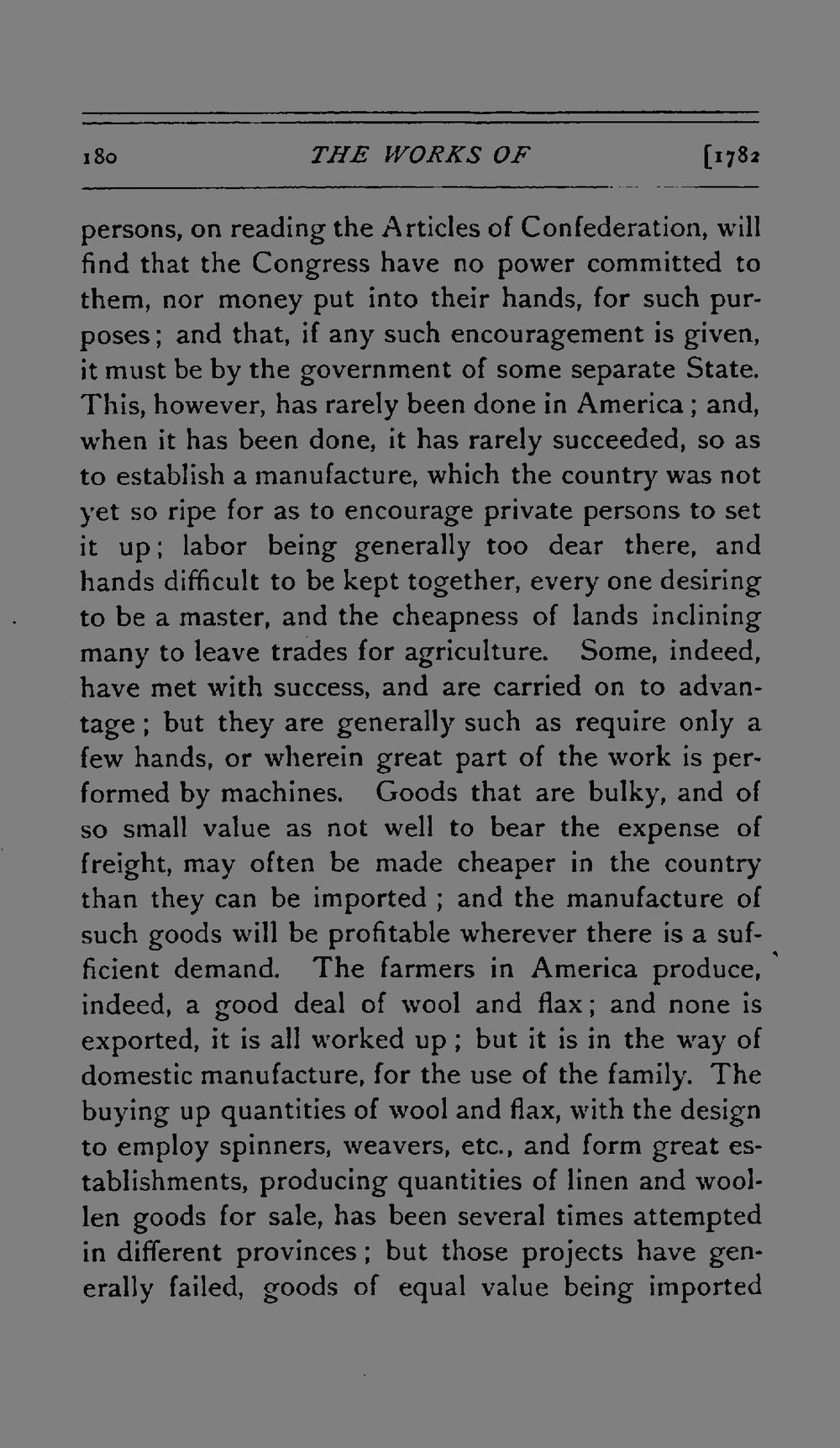 180 THE WORKS OF [1782

persons, on reading the Articles of Confederation, will find that the Congress have no power committed to them, nor money put into their hands, for such purposes; and that, if any such encouragement is given, it must be by the government of some separate State. This, however, has rarely been done in America; and, when it has been done, it has rarely succeeded, so as to establish a manufacture, which the country was not yet so ripe for as to encourage private persons to set it up; labor being generally too dear there, and hands difficult to be kept together, every one desiring to be a master, and the cheapness of lands inclining many to leave trades for agriculture. Some, indeed, have met with success, and are carried on to advantage; but they are generally such as require only a few hands, or wherein great part of the work is performed by machines. Goods that are bulky, and of so small value as not well to bear the expense of freight, may often be made cheaper in the country than they can be imported; and the manufacture of such goods will be profitable wherever there is a sufficient demand. The farmers in America produce, indeed, a good deal of wool and flax; and none is exported, it is all worked up; but it is in the way of domestic manufacture, for the use of the family. The buying up quantities of wool and flax, with the design to employ spinners, weavers, etc., and form great establishments, producing quantities of linen and woollen goods for sale, has been several times attempted in different provinces; but those projects have generally failed, goods of equal value being imported